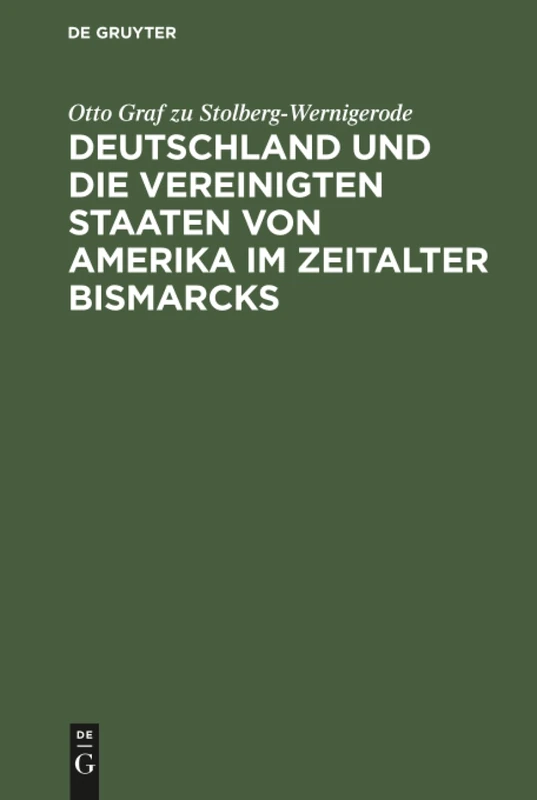 DE GRUYTER

Otto Graf zu Stolberg-Wernigerode

DEUTSCHLAND UND DIE VEREINIGTEN STAATEN VON AMERIKA IM ZEITALTER BISMARCKS

DE
G